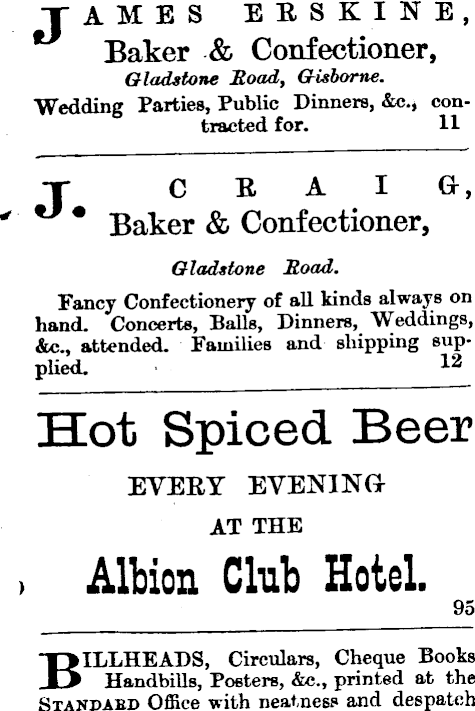 JAMES ERSKINE,
Baker & Confectioner,
Gladstone Road, Gisborne.

Wedding Parties, Public Dinners, &c., contracted for. 11

J. CRAIG,
Baker & Confectioner,
Gladstone Road.

Fancy Confectionery of all kinds always on hand. Concerts, Balls, Dinners, Weddings, &c., attended. Families and shipping supplied. 12

Hot Spiced Beer
EVERY EVENING
AT THE
Albion Club Hotel.
95

BILLHEADS, Circulars, Cheque Books Handbills, Posters, &c., printed at the STANDARD Office with neatness and despatch